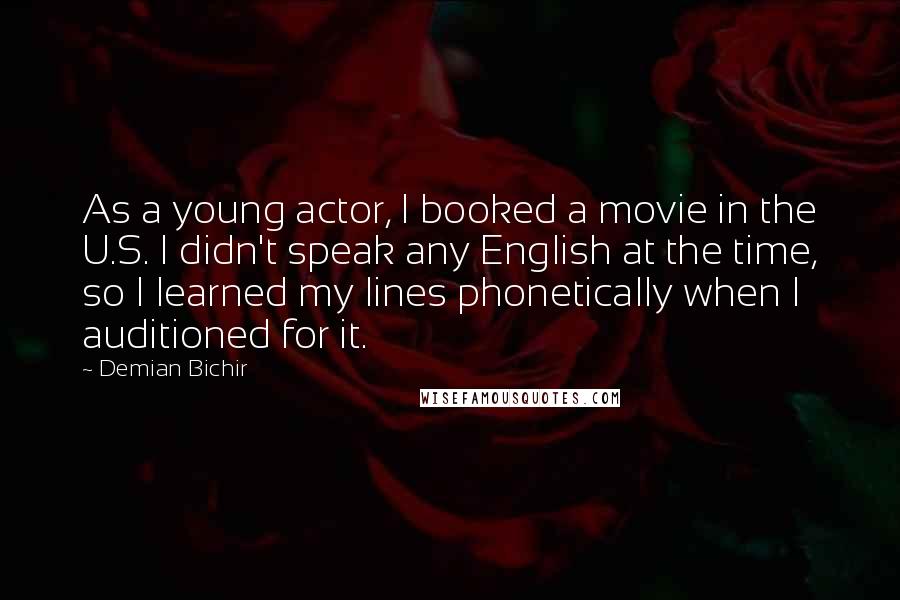 As a young actor, I booked a movie in the U.S. I didn't speak any English at the time, so I learned my lines phonetically when I auditioned for it.

~ Demian Bichir

WISEFAMOUSQUOTES.COM